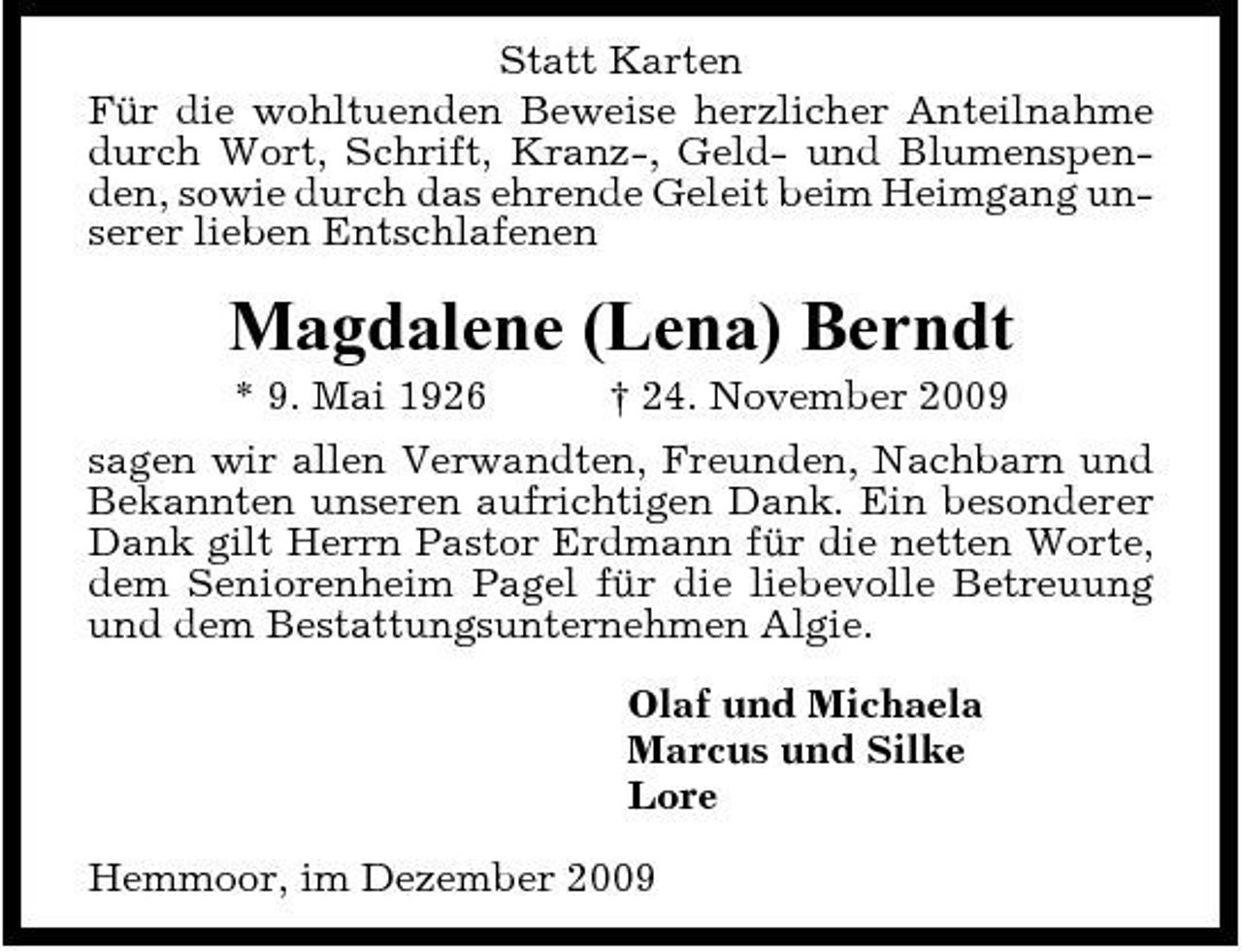 Statt Karten

Für die wohltuenden Beweise herzlicher Anteilnahme durch Wort, Schrift, Kranz-, Geld- und Blumenspenden, sowie durch das ehrende Geleit beim Heimgang unserer lieben Entschlafenen

Magdalene (Lena) Berndt

* 9. Mai 1926 † 24. November 2009

sagen wir allen Verwandten, Freunden, Nachbarn und Bekannten unseren aufrichtigen Dank. Ein besonderer Dank gilt Herrn Pastor Erdmann für die netten Worte, dem Seniorenheim Pagel für die liebevolle Betreuung und dem Bestattungsunternehmen Algie.

Olaf und Michaela
Marcus und Silke
Lore

Hemmoor, im Dezember 2009